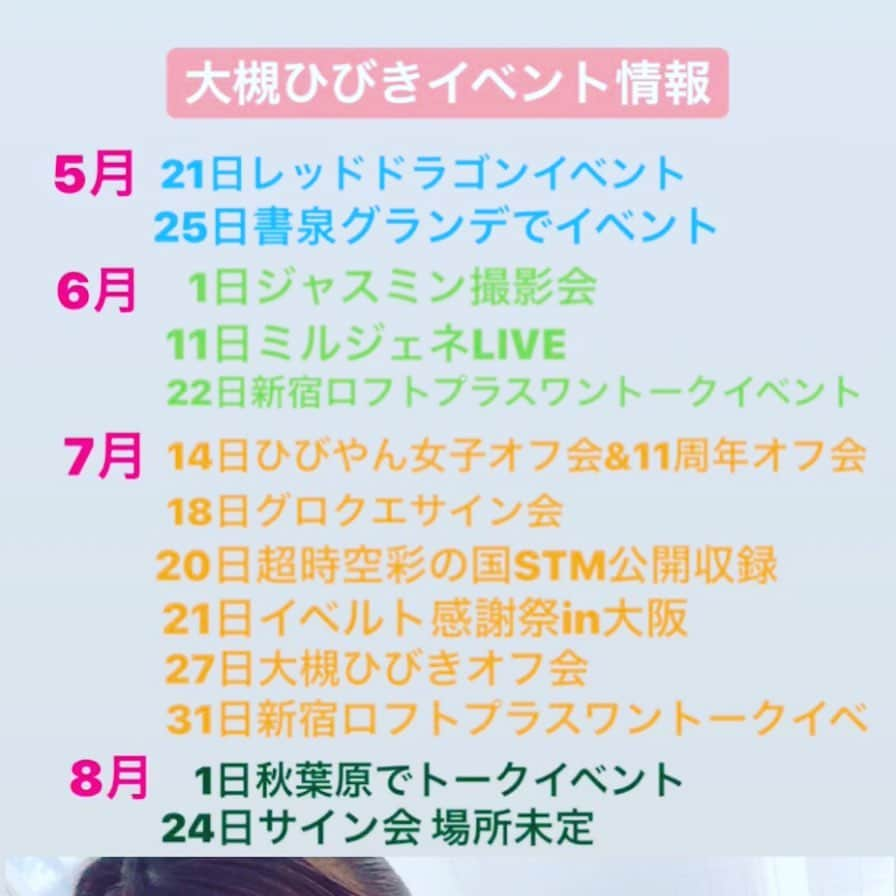 大槻ひびきイベント情報

5月 21日レッドドラゴンイベント
25日書泉グランデでイベント

6月 1日ジャスミン撮影会
11日ミルジェネLIVE
22日新宿ロフトプラスワントークイベント

7月 14日ひびやん女子オフ会&11周年オフ会
18日グロクエサイン会
20日超時空彩の国STM公開収録
21日イベルト感謝祭in大阪
27日大槻ひびきオフ会
31日新宿ロフトプラスワントークイベ

8月 1日秋葉原でトークイベント
24日サイン会 場所未定